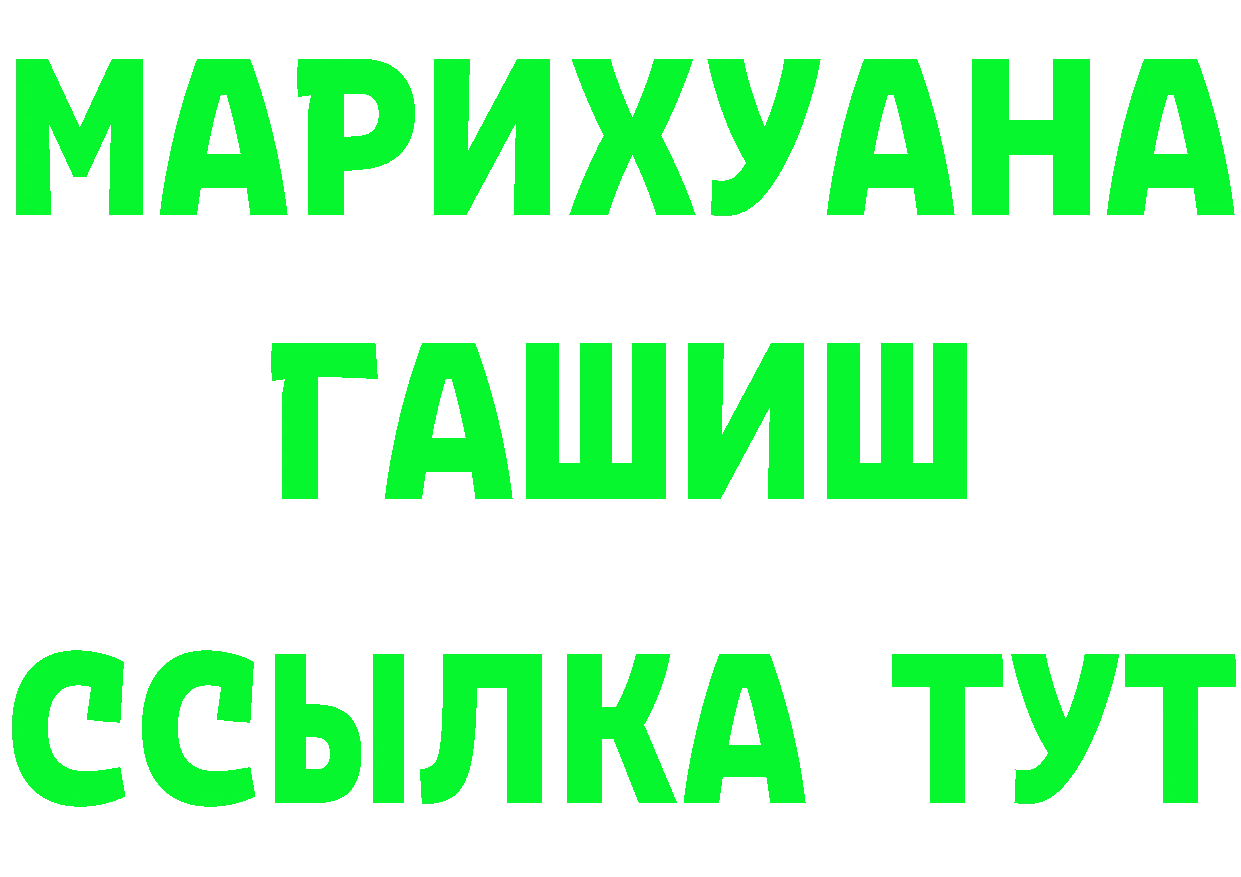 МАРИХУАНА
ГАШИШ
ССЫЛКА ТУТ